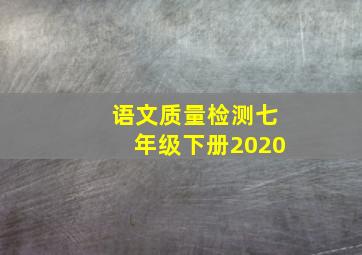 语文质量检测七年级下册2020